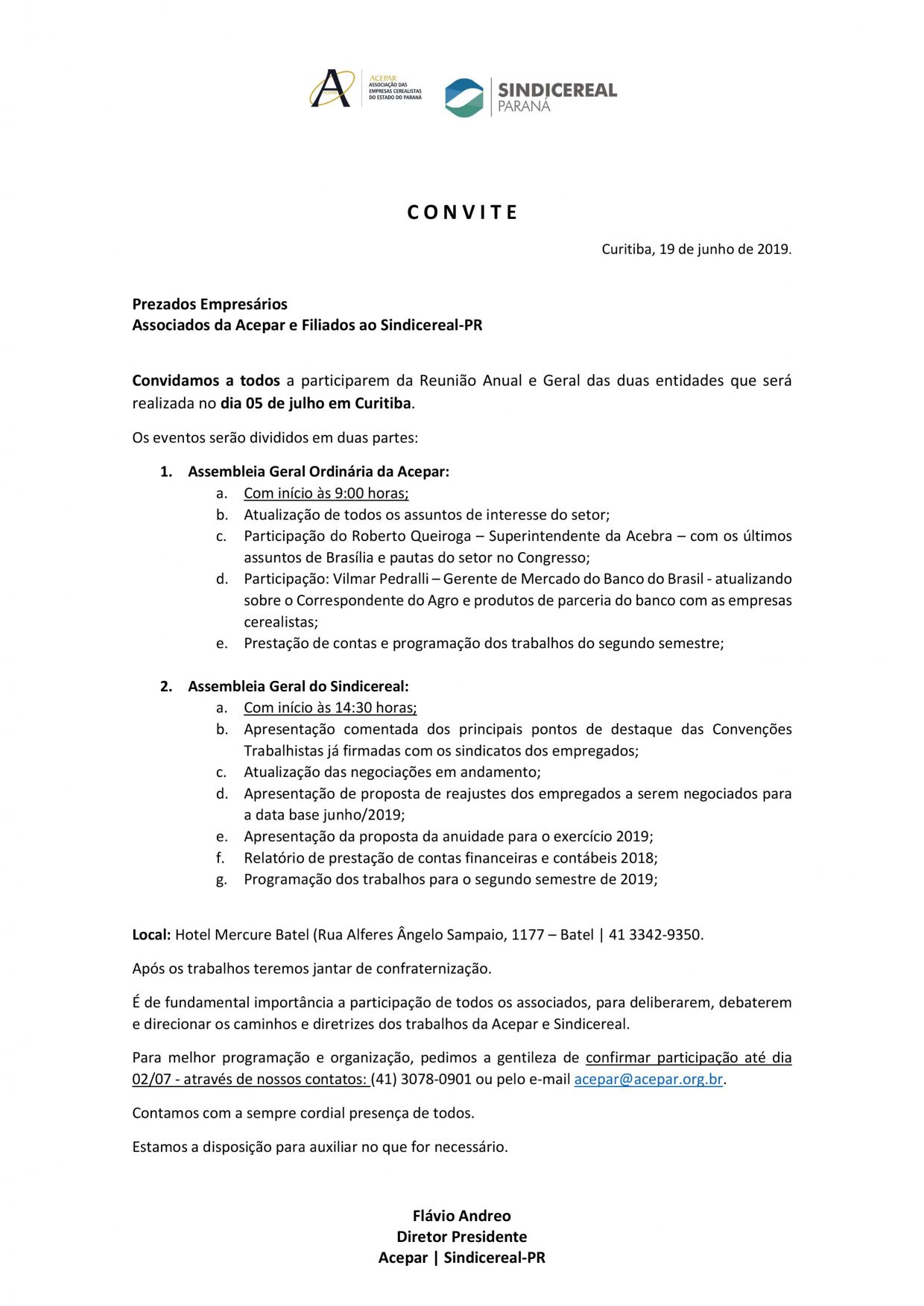 ACEPAR
ASSOCIAÇÃO DAS EMPRESAS CEREALISTAS DO ESTADO DO PARANÁ

SINDICEREAL
PARANÁ

C O N V I T E

Curitiba, 19 de junho de 2019.

Prezados Empresários
Associados da Acepar e Filiados ao Sindicereal-PR

Convidamos a todos a participarem da Reunião Anual e Geral das duas entidades que será realizada no dia 05 de julho em Curitiba.

Os eventos serão divididos em duas partes:

1. Assembleia Geral Ordinária da Acepar:
a. Com início às 9:00 horas;
b. Atualização de todos os assuntos de interesse do setor;
c. Participação do Roberto Queiroga – Superintendente da Acebra – com os últimos assuntos de Brasília e pautas do setor no Congresso;
d. Participação: Vilmar Pedralli – Gerente de Mercado do Banco do Brasil - atualizando sobre o Correspondente do Agro e produtos de parceria do banco com as empresas cerealistas;
e. Prestação de contas e programação dos trabalhos do segundo semestre;

2. Assembleia Geral do Sindicereal:
a. Com início às 14:30 horas;
b. Apresentação comentada dos principais pontos de destaque das Convenções Trabalhistas já firmadas com os sindicatos dos empregados;
c. Atualização das negociações em andamento;
d. Apresentação de proposta de reajustes dos empregados a serem negociados para a data base junho/2019;
e. Apresentação da proposta da anuidade para o exercício 2019;
f. Relatório de prestação de contas financeiras e contábeis 2018;
g. Programação dos trabalhos para o segundo semestre de 2019;

Local: Hotel Mercure Batel (Rua Alferes Ângelo Sampaio, 1177 – Batel | 41 3342-9350.

Após os trabalhos teremos jantar de confraternização.

É de fundamental importância a participação de todos os associados, para deliberarem, debaterem e direcionar os caminhos e diretrizes dos trabalhos da Acepar e Sindicereal.

Para melhor programação e organização, pedimos a gentileza de confirmar participação até dia 02/07 - através de nossos contatos: (41) 3078-0901 ou pelo e-mail acepar@acepar.org.br.

Contamos com a sempre cordial presença de todos.

Estamos a disposição para auxiliar no que for necessário.

Flávio Andreo
Diretor Presidente
Acepar | Sindicereal-PR